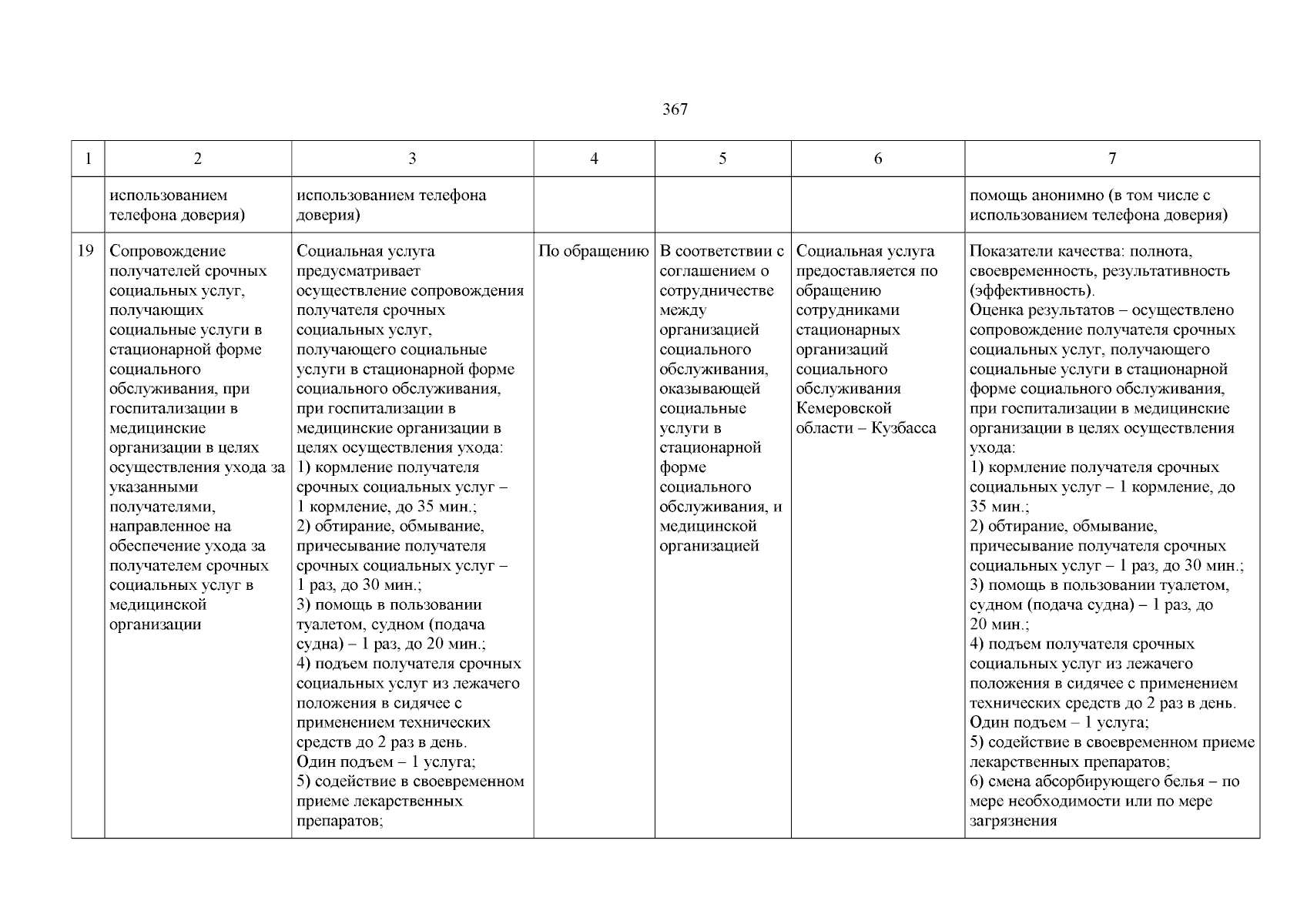 367

| 1 | 2 | 3 | 4 | 5 | 6 | 7 |
|---|---|---|---|---|---|---|
| | использованием телефона доверия) | использованием телефона доверия) | | | | помощь анонимно (в том числе с использованием телефона доверия) |
| 19 | Сопровождение получателей срочных социальных услуг, получающих социальные услуги в стационарной форме социального обслуживания, при госпитализации в медицинские организации в целях осуществления ухода за указанными получателями, направленное на обеспечение ухода за получателем срочных социальных услуг в медицинской организации | Социальная услуга предусматривает осуществление сопровождения получателя срочных социальных услуг, получающего социальные услуги в стационарной форме социального обслуживания, при госпитализации в медицинские организации в целях осуществления ухода: 1) кормление получателя срочных социальных услуг – 1 кормление, до 35 мин.; 2) обтирание, обмывание, причесывание получателя срочных социальных услуг – 1 раз, до 30 мин.; 3) помощь в пользовании туалетом, судном (подача судна) – 1 раз, до 20 мин.; 4) подъем получателя срочных социальных услуг из лежачего положения в сидячее с применением технических средств до 2 раз в день. Один подъем – 1 услуга; 5) содействие в своевременном приеме лекарственных препаратов; | По обращению | В соответствии с соглашением о сотрудничестве между организацией социального обслуживания, оказывающей социальные услуги в стационарной форме социального обслуживания, и медицинской организацией | Социальная услуга предоставляется по обращению сотрудниками стационарных организаций социального обслуживания Кемеровской области – Кузбасса | Показатели качества: полнота, своевременность, результативность (эффективность). Оценка результатов – осуществлено сопровождение получателя срочных социальных услуг, получающего социальные услуги в стационарной форме социального обслуживания, при госпитализации в медицинские организации в целях осуществления ухода: 1) кормление получателя срочных социальных услуг – 1 кормление, до 35 мин.; 2) обтирание, обмывание, причесывание получателя срочных социальных услуг – 1 раз, до 30 мин.; 3) помощь в пользовании туалетом, судном (подача судна) – 1 раз, до 20 мин.; 4) подъем получателя срочных социальных услуг из лежачего положения в сидячее с применением технических средств до 2 раз в день. Один подъем – 1 услуга; 5) содействие в своевременном приеме лекарственных препаратов; 6) смена абсорбирующего белья – по мере необходимости или по мере загрязнения |